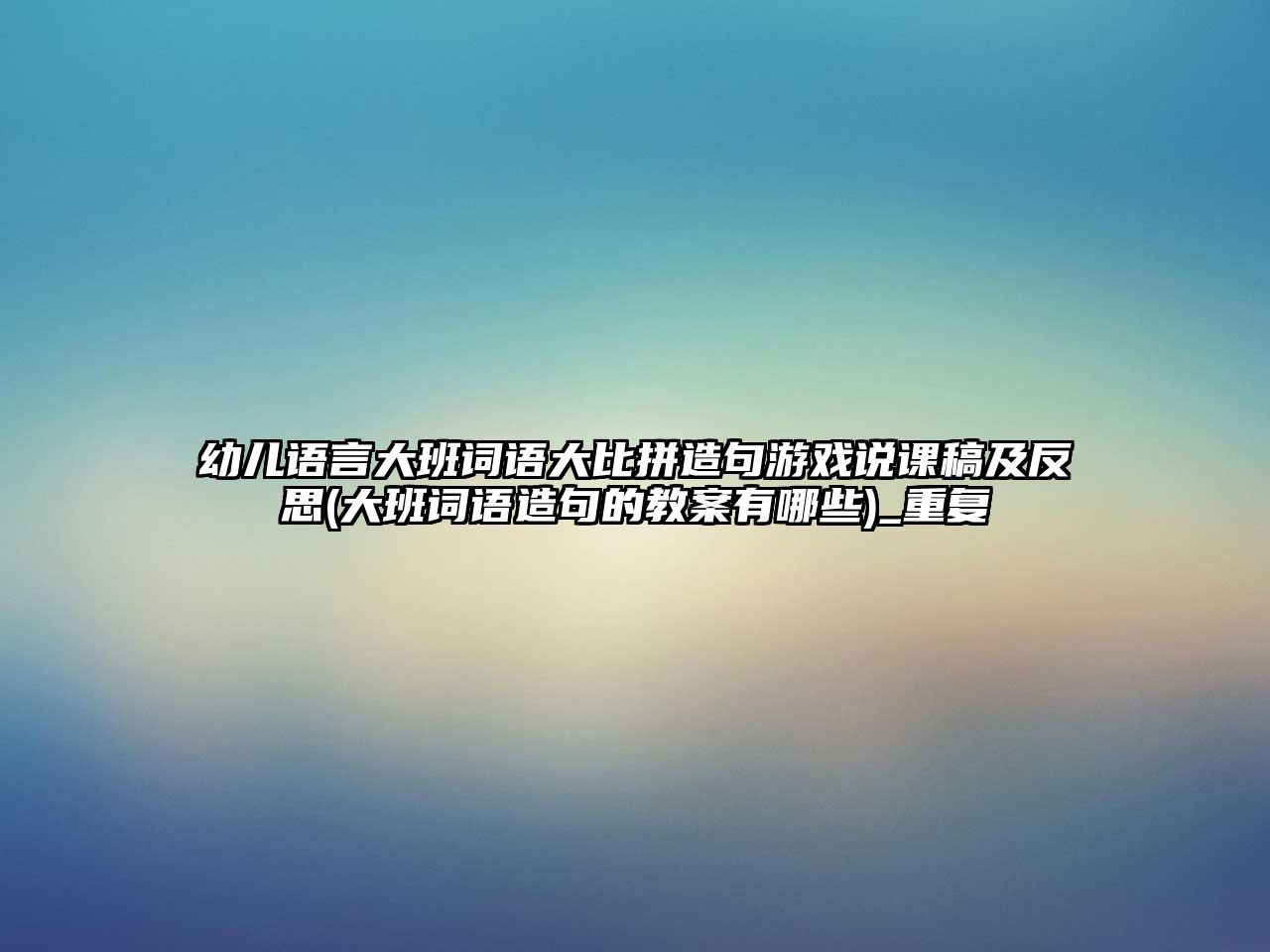 幼儿语言大班词语大比拼造句游戏说课稿及反思(大班词语造句的教案有哪些)_重复